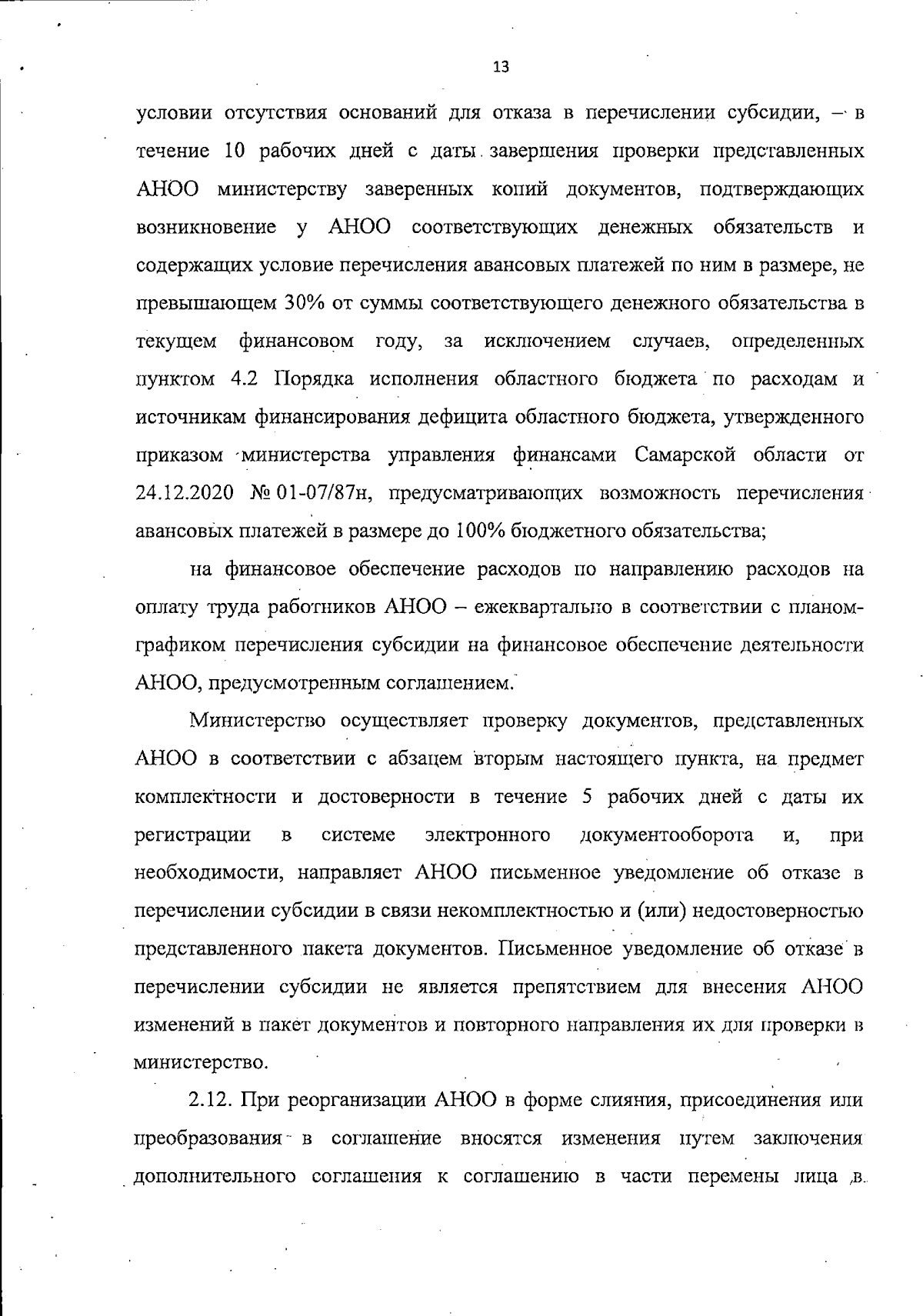 13

условии отсутствия оснований для отказа в перечислении субсидии, – в течение 10 рабочих дней с даты завершения проверки представленных АНОО министерству заверенных копий документов, подтверждающих возникновение у АНОО соответствующих денежных обязательств и содержащих условие перечисления авансовых платежей по ним в размере, не превышающем 30% от суммы соответствующего денежного обязательства в текущем финансовом году, за исключением случаев, определенных пунктом 4.2 Порядка исполнения областного бюджета по расходам и источникам финансирования дефицита областного бюджета, утвержденного приказом министерства управления финансами Самарской области от 24.12.2020 № 01-07/87н, предусматривающих возможность перечисления авансовых платежей в размере до 100% бюджетного обязательства;

на финансовое обеспечение расходов по направлению расходов на оплату труда работников АНОО – ежеквартально в соответствии с планом-графиком перечисления субсидии на финансовое обеспечение деятельности АНОО, предусмотренным соглашением.

Министерство осуществляет проверку документов, представленных АНОО в соответствии с абзацем вторым настоящего пункта, на предмет комплектности и достоверности в течение 5 рабочих дней с даты их регистрации в системе электронного документооборота и, при необходимости, направляет АНОО письменное уведомление об отказе в перечислении субсидии в связи некомплектностью и (или) недостоверностью представленного пакета документов. Письменное уведомление об отказе в перечислении субсидии не является препятствием для внесения АНОО изменений в пакет документов и повторного направления их для проверки в министерство.

2.12. При реорганизации АНОО в форме слияния, присоединения или преобразования в соглашение вносятся изменения путем заключения дополнительного соглашения к соглашению в части перемены лица в